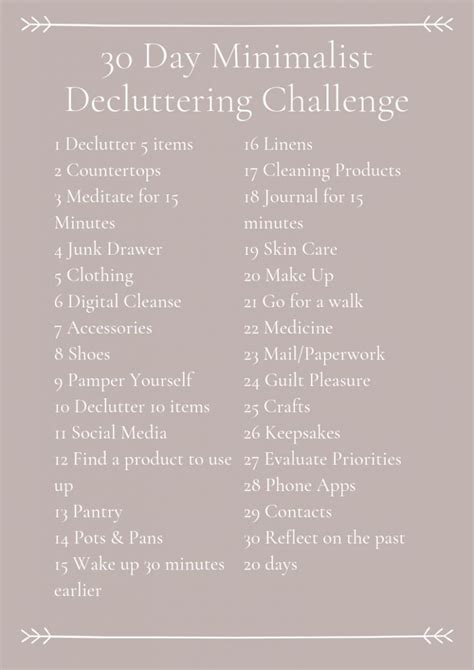 30 Day Minimalist Decluttering Challenge

1 Declutter 5 items
2 Countertops
3 Meditate for 15 Minutes
4 Junk Drawer
5 Clothing
6 Digital Cleanse
7 Accessories
8 Shoes
9 Pamper Yourself
10 Declutter 10 items
11 Social Media
12 Find a product to use up
13 Pantry
14 Pots & Pans
15 Wake up 30 minutes earlier

16 Linens
17 Cleaning Products
18 Journal for 15 minutes
19 Skin Care
20 Make Up
21 Go for a walk
22 Medicine
23 Mail/Paperwork
24 Guilt Pleasure
25 Crafts
26 Keepsakes
27 Evaluate Priorities
28 Phone Apps
29 Contacts
30 Reflect on the past 20 days